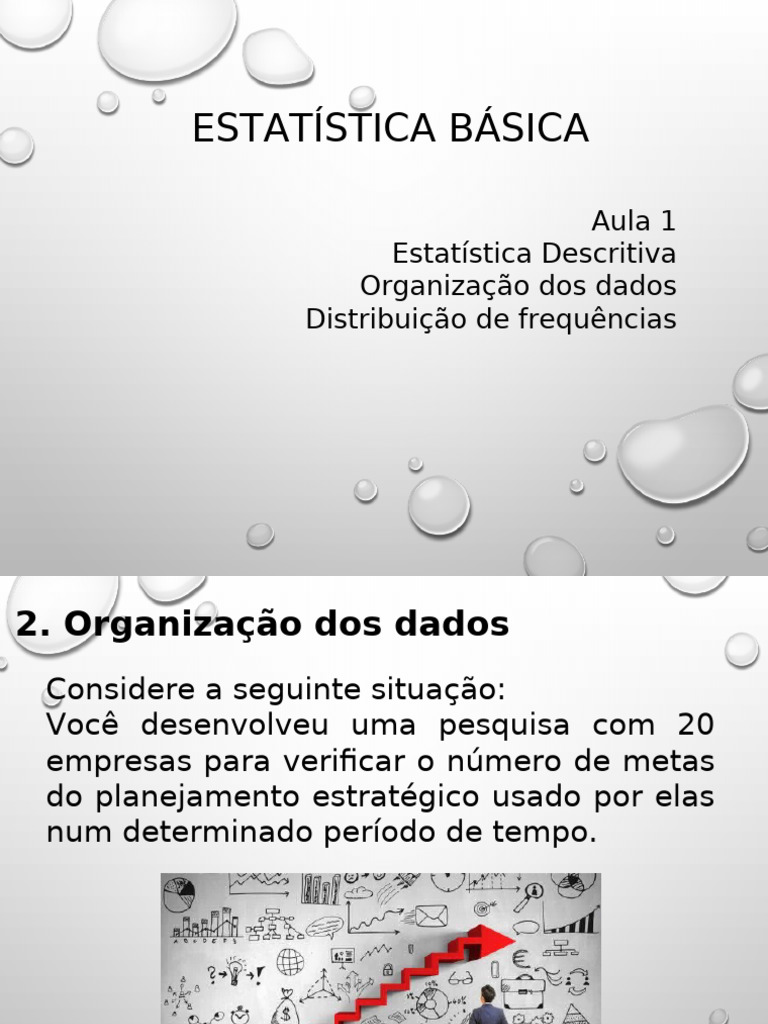 ESTATÍSTICA BÁSICA

Aula 1
Estatística Descritiva
Organização dos dados
Distribuição de frequências

2. Organização dos dados

Considere a seguinte situação:
Você desenvolveu uma pesquisa com 20 empresas para verificar o número de metas do planejamento estratégico usado por elas num determinado período de tempo.